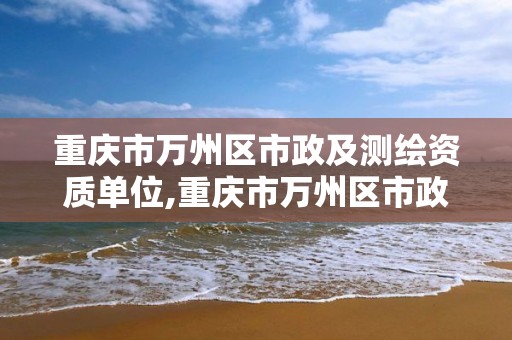 重庆市万州区市政及测绘资质单位,重庆市万州区市政